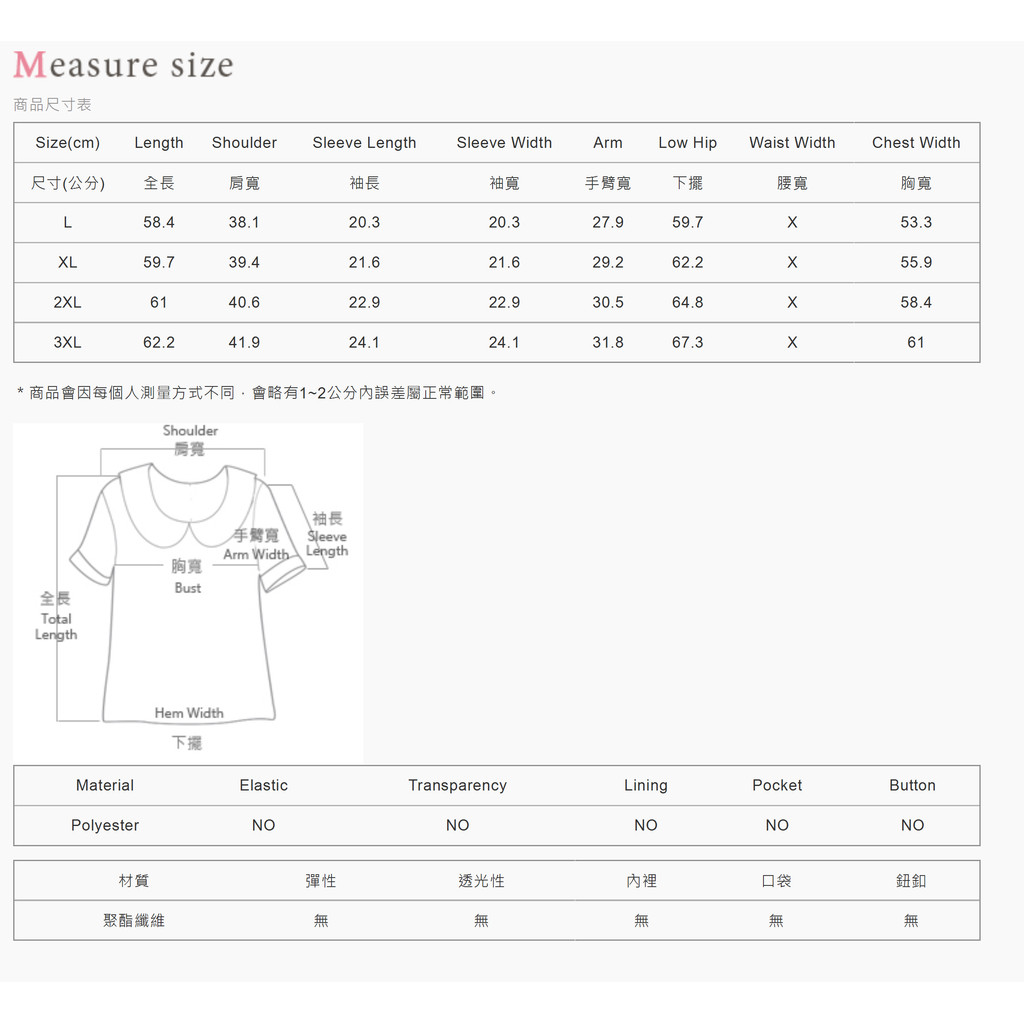 Measure size

商品尺寸表

| Size(cm) | Length | Shoulder | Sleeve Length | Sleeve Width | Arm | Low Hip | Waist Width | Chest Width |
|---|---|---|---|---|---|---|---|---|
| 尺寸(公分) | 全長 | 肩寬 | 袖長 | 袖寬 | 手臂寬 | 下擺 | 腰寬 | 胸寬 |
| L | 58.4 | 38.1 | 20.3 | 20.3 | 27.9 | 59.7 | X | 53.3 |
| XL | 59.7 | 39.4 | 21.6 | 21.6 | 29.2 | 62.2 | X | 55.9 |
| 2XL | 61 | 40.6 | 22.9 | 22.9 | 30.5 | 64.8 | X | 58.4 |
| 3XL | 62.2 | 41.9 | 24.1 | 24.1 | 31.8 | 67.3 | X | 61 |

* 商品會因每個人測量方式不同，會略有1~2公分內誤差屬正常範圍。

Shoulder
肩寬
袖長
Sleeve
Length
手臂寬
Arm Width
胸寬
Bust
全長
Total
Length
Hem Width
下擺

| Material | Elastic | Transparency | Lining | Pocket | Button |
|---|---|---|---|---|---|
| Polyester | NO | NO | NO | NO | NO |

| 材質 | 彈性 | 透光性 | 內裡 | 口袋 | 鈕釦 |
|---|---|---|---|---|---|
| 聚酯纖維 | 無 | 無 | 無 | 無 | 無 |